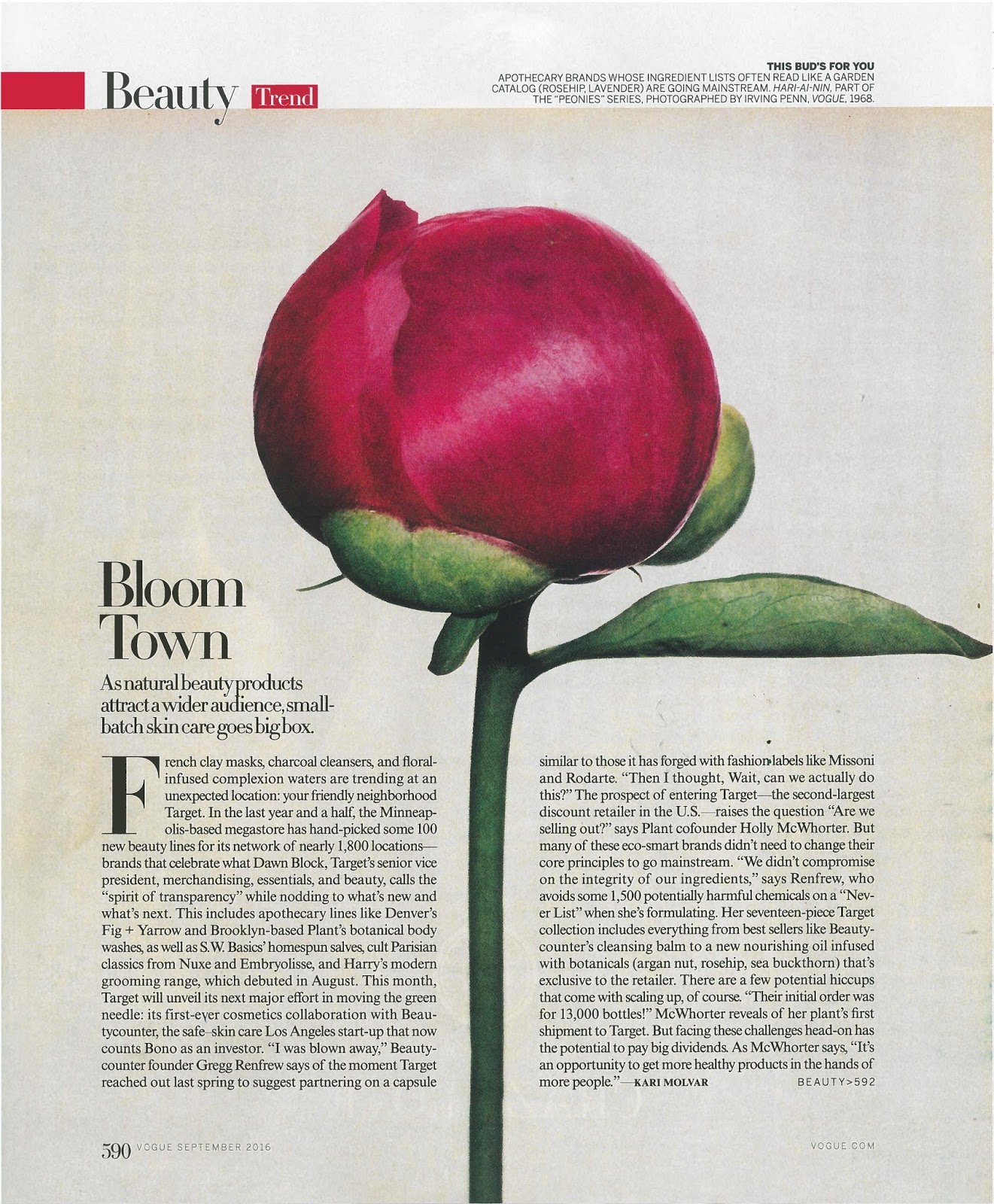 Beauty Trend

THIS BUD'S FOR YOU
APOTHECARY BRANDS WHOSE INGREDIENT LISTS OFTEN READ LIKE A GARDEN CATALOG (ROSEHIP, LAVENDER) ARE GOING MAINSTREAM. HARI-AI-NIN, PART OF THE "PEONIES" SERIES, PHOTOGRAPHED BY IRVING PENN, VOGUE, 1968.

Bloom Town

As natural beauty products attract a wider audience, small-batch skin care goes big box.

French clay masks, charcoal cleansers, and floral-infused complexion waters are trending at an unexpected location: your friendly neighborhood Target. In the last year and a half, the Minneapolis-based megastore has hand-picked some 100 new beauty lines for its network of nearly 1,800 locations—brands that celebrate what Dawn Block, Target's senior vice president, merchandising, essentials, and beauty, calls the "spirit of transparency" while nodding to what's new and what's next. This includes apothecary lines like Denver's Fig + Yarrow and Brooklyn-based Plant's botanical body washes, as well as S.W. Basics' homespun salves, cult Parisian classics from Nuxe and Embryolisse, and Harry's modern grooming range, which debuted in August. This month, Target will unveil its next major effort in moving the green needle: its first-ever cosmetics collaboration with Beautycounter, the safe-skin care Los Angeles start-up that now counts Bono as an investor. "I was blown away," Beautycounter founder Gregg Renfrew says of the moment Target reached out last spring to suggest partnering on a capsule similar to those it has forged with fashion labels like Missoni and Rodarte. "Then I thought, Wait, can we actually do this?" The prospect of entering Target—the second-largest discount retailer in the U.S.—raises the question "Are we selling out?" says Plant cofounder Holly McWhorter. But many of these eco-smart brands didn't need to change their core principles to go mainstream. "We didn't compromise on the integrity of our ingredients," says Renfrew, who avoids some 1,500 potentially harmful chemicals on a "Never List" when she's formulating. Her seventeen-piece Target collection includes everything from best sellers like Beautycounter's cleansing balm to a new nourishing oil infused with botanicals (argan nut, rosehip, sea buckthorn) that's exclusive to the retailer. There are a few potential hiccups that come with scaling up, of course. "Their initial order was for 13,000 bottles!" McWhorter reveals of her plant's first shipment to Target. But facing these challenges head-on has the potential to pay big dividends. As McWhorter says, "It's an opportunity to get more healthy products in the hands of more people."—KARI MOLVAR BEAUTY>592

590 VOGUE SEPTEMBER 2016 VOGUE.COM